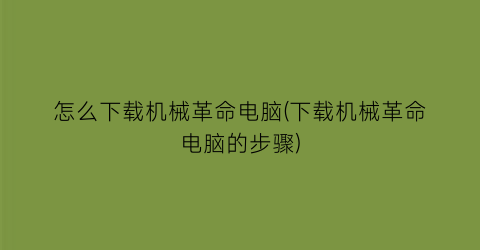 怎么下载机械革命电脑(下载机械革命电脑的步骤)